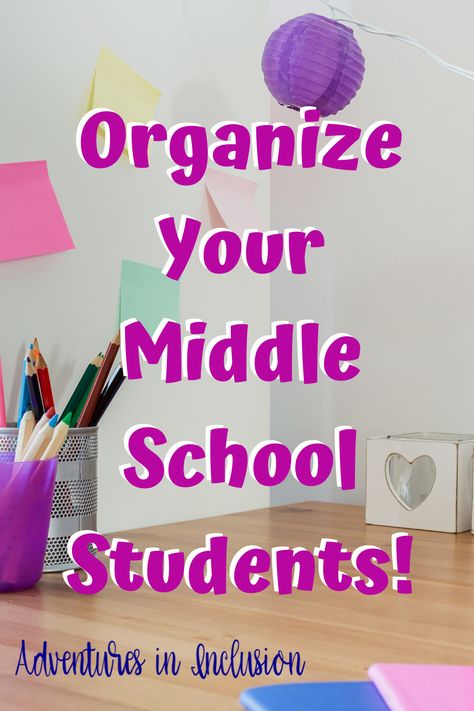 Organize Your Middle School Students!

Adventures in Inclusion